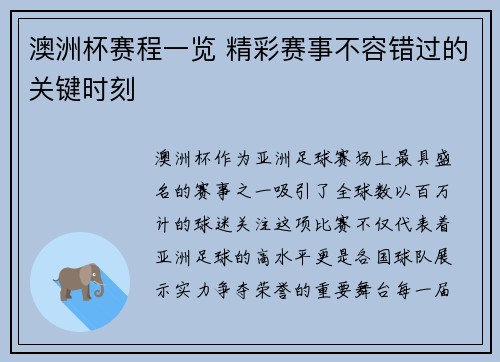 澳洲杯赛程一览 精彩赛事不容错过的关键时刻

澳洲杯作为亚洲足球赛场上最具盛名的赛事之一吸引了全球数以百万计的球迷关注这项比赛不仅代表着亚洲足球的高水平更是各国球队展示实力争夺荣誉的重要舞台每一届